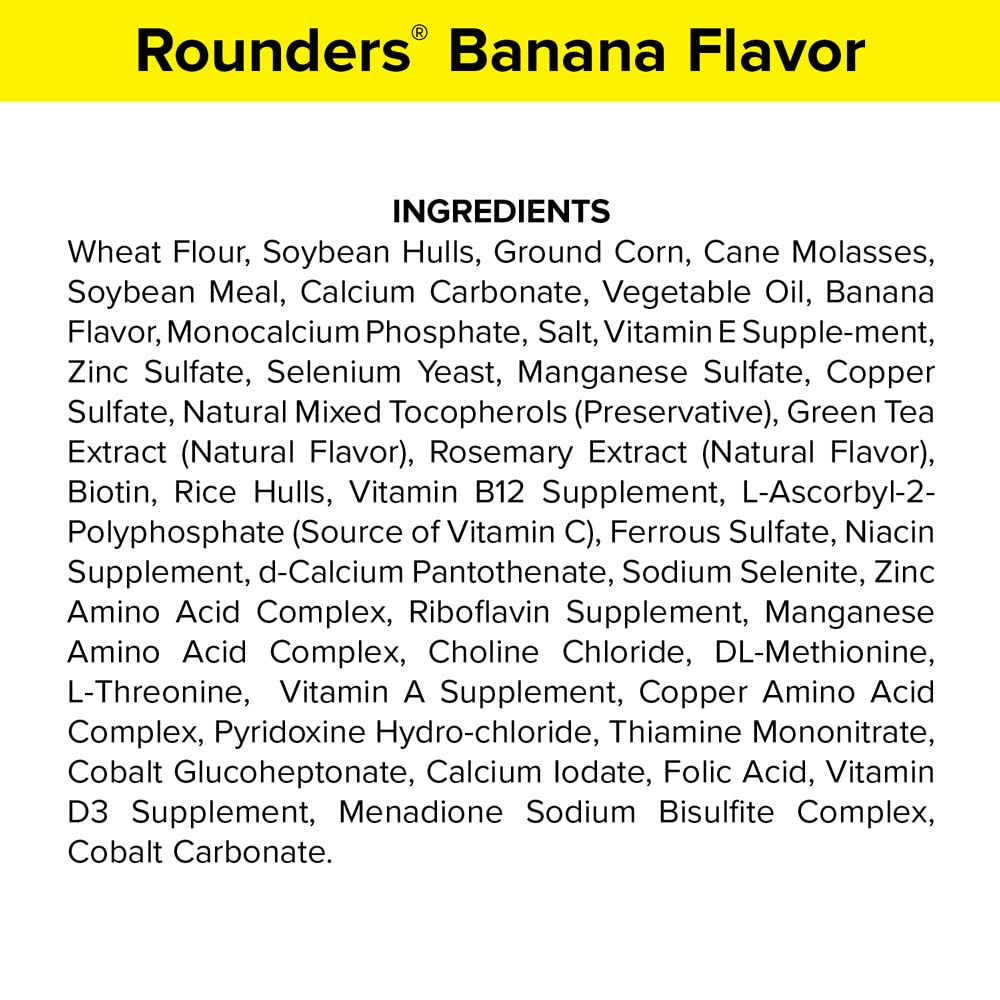 Rounders® Banana Flavor

INGREDIENTS
Wheat Flour, Soybean Hulls, Ground Corn, Cane Molasses, Soybean Meal, Calcium Carbonate, Vegetable Oil, Banana Flavor, Monocalcium Phosphate, Salt, Vitamin E Supple-ment, Zinc Sulfate, Selenium Yeast, Manganese Sulfate, Copper Sulfate, Natural Mixed Tocopherols (Preservative), Green Tea Extract (Natural Flavor), Rosemary Extract (Natural Flavor), Biotin, Rice Hulls, Vitamin B12 Supplement, L-Ascorbyl-2-Polyphosphate (Source of Vitamin C), Ferrous Sulfate, Niacin Supplement, d-Calcium Pantothenate, Sodium Selenite, Zinc Amino Acid Complex, Riboflavin Supplement, Manganese Amino Acid Complex, Choline Chloride, DL-Methionine, L-Threonine, Vitamin A Supplement, Copper Amino Acid Complex, Pyridoxine Hydro-chloride, Thiamine Mononitrate, Cobalt Glucoheptonate, Calcium Iodate, Folic Acid, Vitamin D3 Supplement, Menadione Sodium Bisulfite Complex, Cobalt Carbonate.